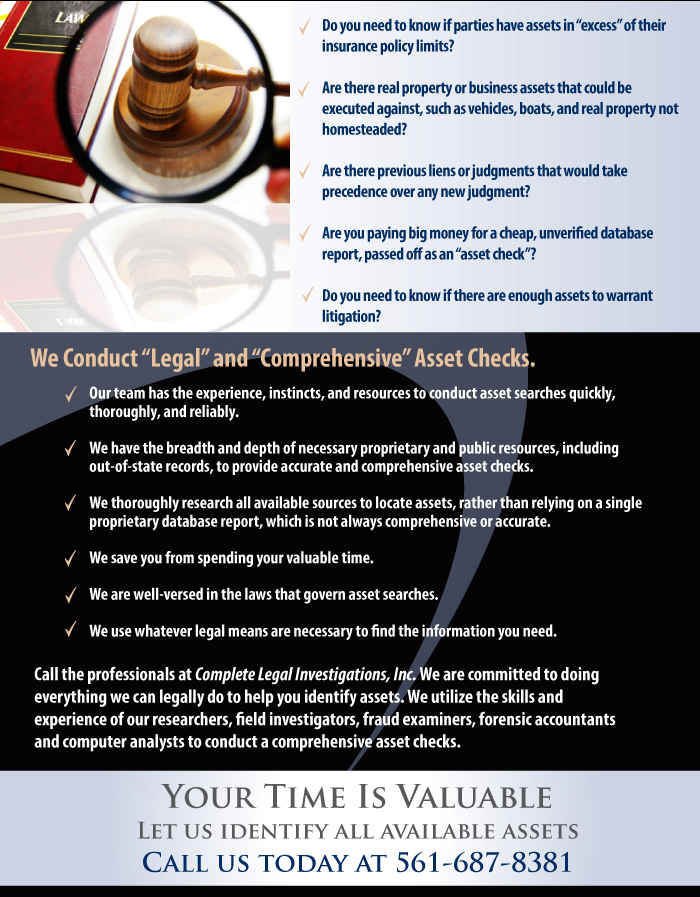 LAW

✓ Do you need to know if parties have assets in "excess" of their insurance policy limits?

✓ Are there real property or business assets that could be executed against, such as vehicles, boats, and real property not homesteaded?

✓ Are there previous liens or judgments that would take precedence over any new judgment?

✓ Are you paying big money for a cheap, unverified database report, passed off as an "asset check"?

✓ Do you need to know if there are enough assets to warrant litigation?

We Conduct "Legal" and "Comprehensive" Asset Checks.

✓ Our team has the experience, instincts, and resources to conduct asset searches quickly, thoroughly, and reliably.

✓ We have the breadth and depth of necessary proprietary and public resources, including out-of-state records, to provide accurate and comprehensive asset checks.

✓ We thoroughly research all available sources to locate assets, rather than relying on a single proprietary database report, which is not always comprehensive or accurate.

✓ We save you from spending your valuable time.

✓ We are well-versed in the laws that govern asset searches.

✓ We use whatever legal means are necessary to find the information you need.

Call the professionals at Complete Legal Investigations, Inc. We are committed to doing everything we can legally do to help you identify assets. We utilize the skills and experience of our researchers, field investigators, fraud examiners, forensic accountants and computer analysts to conduct a comprehensive asset checks.

YOUR TIME IS VALUABLE
LET US IDENTIFY ALL AVAILABLE ASSETS
CALL US TODAY AT 561-687-8381